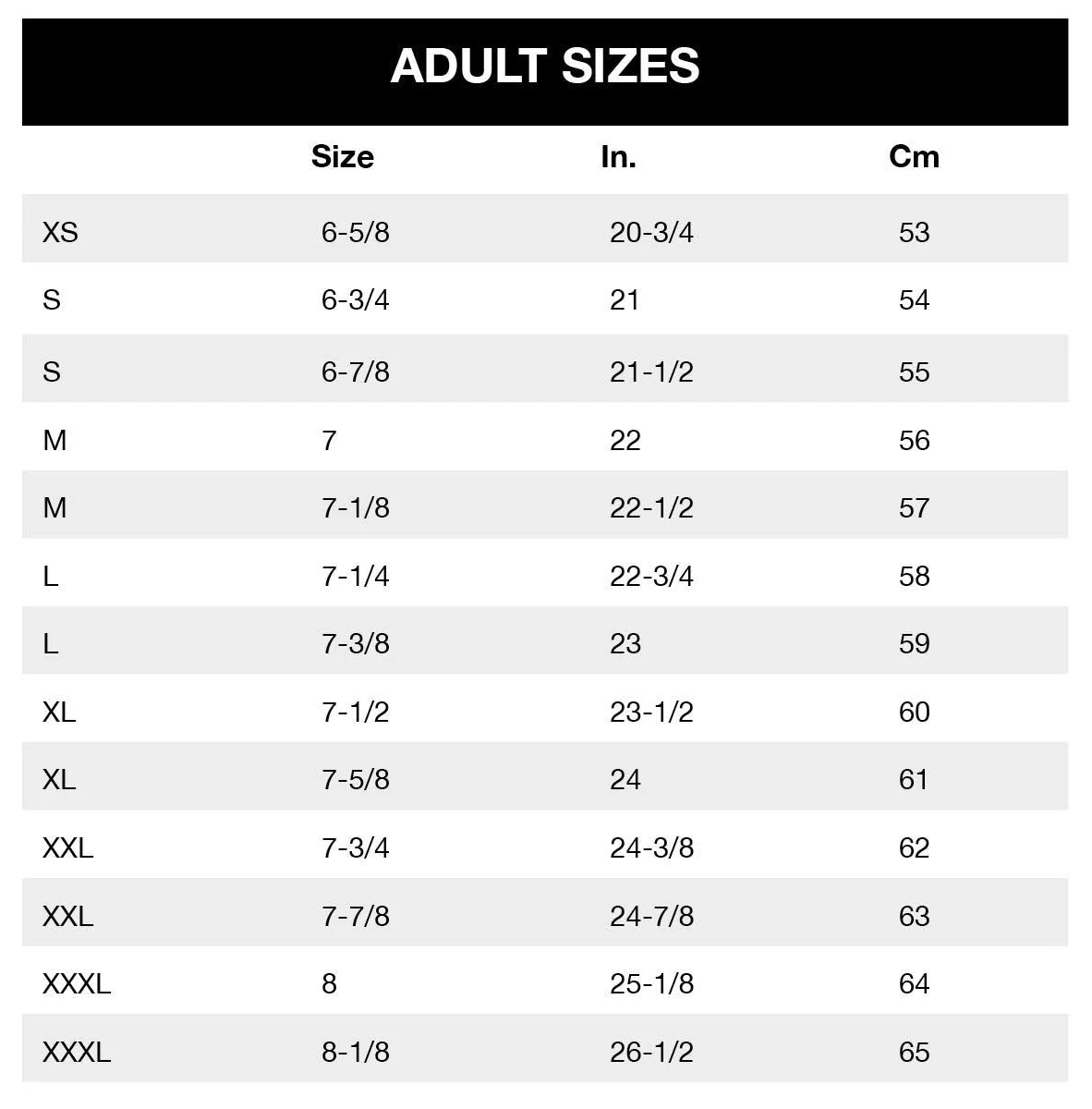 ADULT SIZES

| | Size | In. | Cm |
|---|---|---|---|
| XS | 6-5/8 | 20-3/4 | 53 |
| S | 6-3/4 | 21 | 54 |
| S | 6-7/8 | 21-1/2 | 55 |
| M | 7 | 22 | 56 |
| M | 7-1/8 | 22-1/2 | 57 |
| L | 7-1/4 | 22-3/4 | 58 |
| L | 7-3/8 | 23 | 59 |
| XL | 7-1/2 | 23-1/2 | 60 |
| XL | 7-5/8 | 24 | 61 |
| XXL | 7-3/4 | 24-3/8 | 62 |
| XXL | 7-7/8 | 24-7/8 | 63 |
| XXXL | 8 | 25-1/8 | 64 |
| XXXL | 8-1/8 | 26-1/2 | 65 |